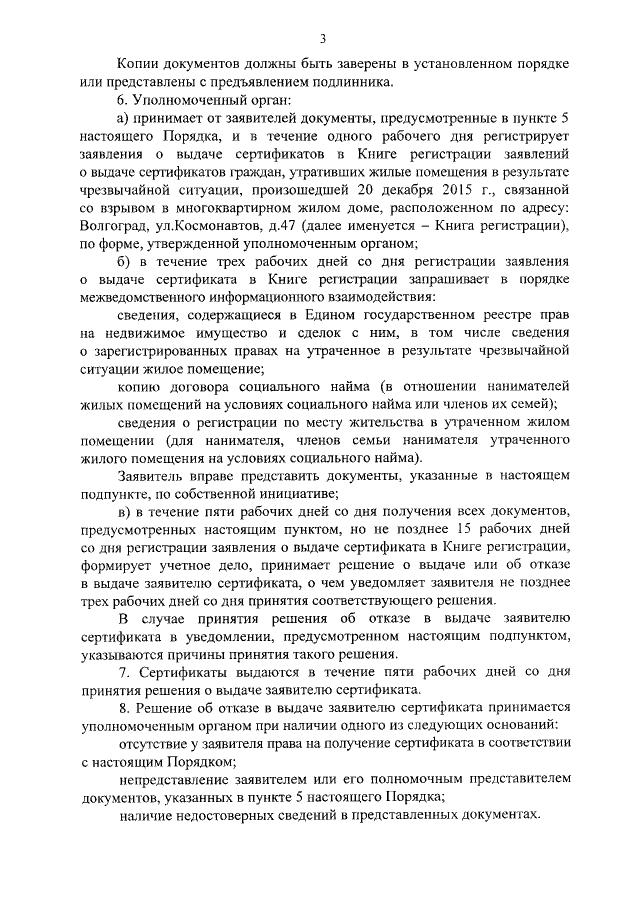 3

Копии документов должны быть заверены в установленном порядке или представлены с предъявлением подлинника.

6. Уполномоченный орган:

а) принимает от заявителей документы, предусмотренные в пункте 5 настоящего Порядка, и в течение одного рабочего дня регистрирует заявления о выдаче сертификатов в Книге регистрации заявлений о выдаче сертификатов граждан, утративших жилые помещения в результате чрезвычайной ситуации, произошедшей 20 декабря 2015 г., связанной со взрывом в многоквартирном жилом доме, расположенном по адресу: Волгоград, ул.Космонавтов, д.47 (далее именуется – Книга регистрации), по форме, утвержденной уполномоченным органом;

б) в течение трех рабочих дней со дня регистрации заявления о выдаче сертификата в Книге регистрации запрашивает в порядке межведомственного информационного взаимодействия:

сведения, содержащиеся в Едином государственном реестре прав на недвижимое имущество и сделок с ним, в том числе сведения о зарегистрированных правах на утраченное в результате чрезвычайной ситуации жилое помещение;

копию договора социального найма (в отношении нанимателей жилых помещений на условиях социального найма или членов их семей);

сведения о регистрации по месту жительства в утраченном жилом помещении (для нанимателя, членов семьи нанимателя утраченного жилого помещения на условиях социального найма).

Заявитель вправе представить документы, указанные в настоящем подпункте, по собственной инициативе;

в) в течение пяти рабочих дней со дня получения всех документов, предусмотренных настоящим пунктом, но не позднее 15 рабочих дней со дня регистрации заявления о выдаче сертификата в Книге регистрации, формирует учетное дело, принимает решение о выдаче или об отказе в выдаче заявителю сертификата, о чем уведомляет заявителя не позднее трех рабочих дней со дня принятия соответствующего решения.

В случае принятия решения об отказе в выдаче заявителю сертификата в уведомлении, предусмотренном настоящим подпунктом, указываются причины принятия такого решения.

7. Сертификаты выдаются в течение пяти рабочих дней со дня принятия решения о выдаче заявителю сертификата.

8. Решение об отказе в выдаче заявителю сертификата принимается уполномоченным органом при наличии одного из следующих оснований:

отсутствие у заявителя права на получение сертификата в соответствии с настоящим Порядком;

непредставление заявителем или его полномочным представителем документов, указанных в пункте 5 настоящего Порядка;

наличие недостоверных сведений в представленных документах.